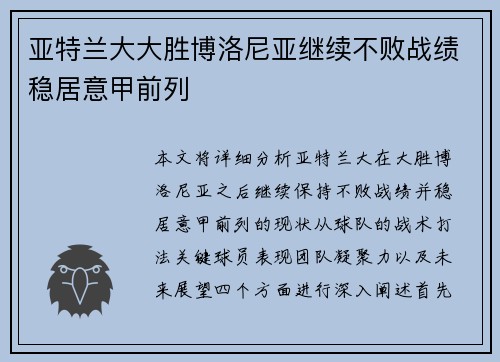 亚特兰大大胜博洛尼亚继续不败战绩稳居意甲前列

本文将详细分析亚特兰大在大胜博洛尼亚之后继续保持不败战绩并稳居意甲前列的现状从球队的战术打法关键球员表现团队凝聚力以及未来展望四个方面进行深入阐述首先